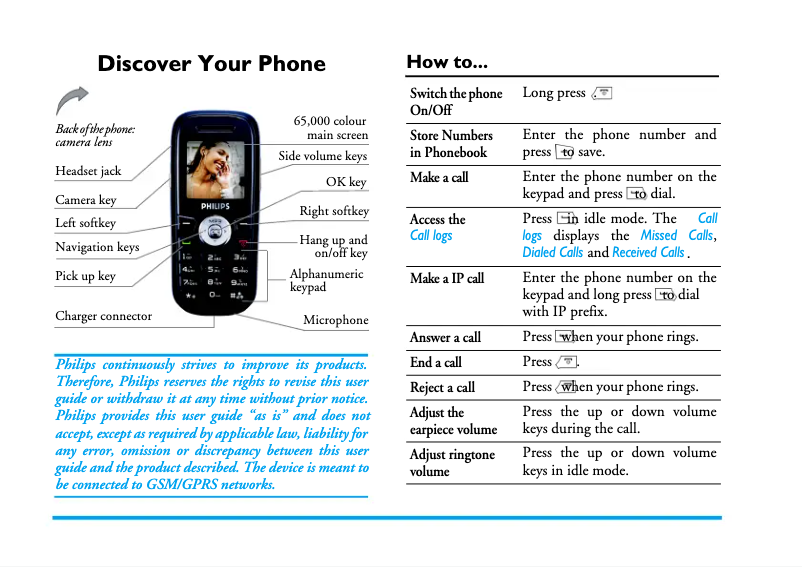 Discover Your Phone

Back of the phone: camera lens

Headset jack

Camera key

Left softkey

Navigation keys

Pick up key

Charger connector

65,000 colour main screen

Side volume keys

OK key

Right softkey

Hang up and on/off key

Alphanumeric keypad

Microphone

PHILIPS

Philips continuously strives to improve its products. Therefore, Philips reserves the rights to revise this user guide or withdraw it at any time without prior notice. Philips provides this user guide "as is" and does not accept, except as required by applicable law, liability for any error, omission or discrepancy between this user guide and the product described. The device is meant to be connected to GSM/GPRS networks.

How to...

| | |
|---|---|
| Switch the phone On/Off | Long press |
| Store Numbers in Phonebook | Enter the phone number and press to save. |
| Make a call | Enter the phone number on the keypad and press to dial. |
| Access the Call logs | Press in idle mode. The Call logs displays the Missed Calls, Dialed Calls and Received Calls. |
| Make a IP call | Enter the phone number on the keypad and long press to dial with IP prefix. |
| Answer a call | Press when your phone rings. |
| End a call | Press . |
| Reject a call | Press when your phone rings. |
| Adjust the earpiece volume | Press the up or down volume keys during the call. |
| Adjust ringtone volume | Press the up or down volume keys in idle mode. |